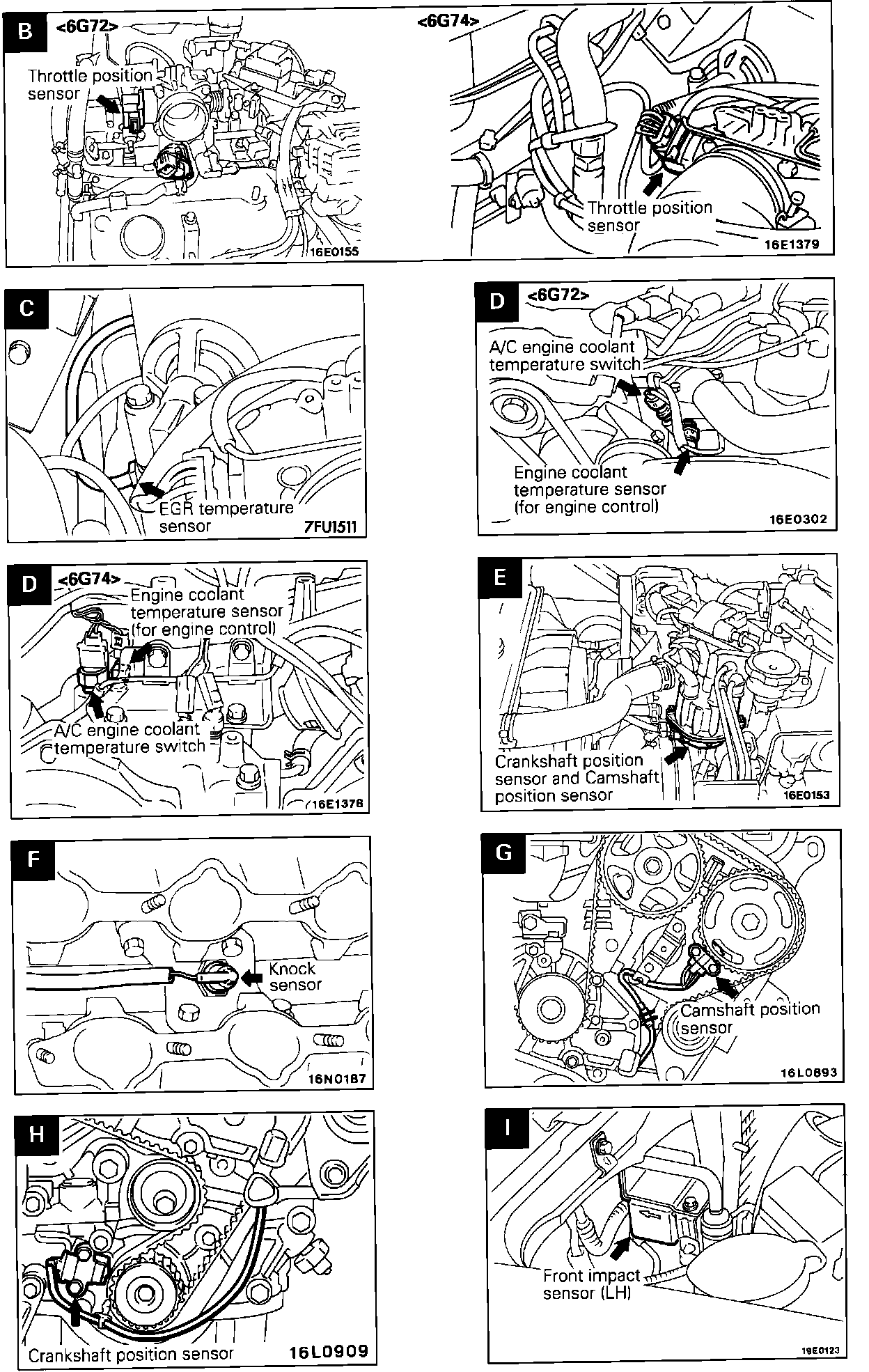 B <6G72>

Throttle position sensor

16E0155

<6G74>

Throttle position sensor

16E1379

C

EGR temperature sensor

7FU1511

D <6G72>

A/C engine coolant temperature switch

Engine coolant temperature sensor (for engine control)

16E0302

D <6G74>

Engine coolant temperature sensor (for engine control)

A/C engine coolant temperature switch

16E1378

E

Crankshaft position sensor and Camshaft position sensor

16E0153

F

Knock sensor

16N0187

G

Camshaft position sensor

16L0893

H

Crankshaft position sensor

16L0909

I

Front impact sensor (LH)

19E0123